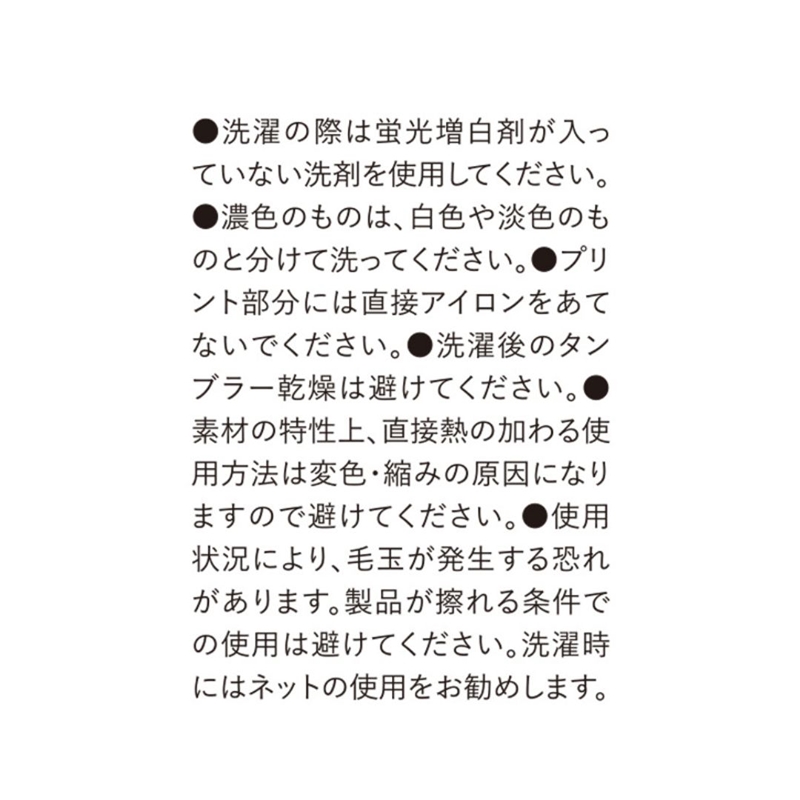 ●洗濯の際は蛍光増白剤が入っていない洗剤を使用してください。●濃色のものは、白色や淡色のものと分けて洗ってください。●プリント部分には直接アイロンをあてないでください。●洗濯後のタンブラー乾燥は避けてください。●素材の特性上、直接熱の加わる使用方法は変色・縮みの原因になりますので避けてください。●使用状況により、毛玉が発生する恐れがあります。製品が擦れる条件での使用は避けてください。洗濯時にはネットの使用をお勧めします。